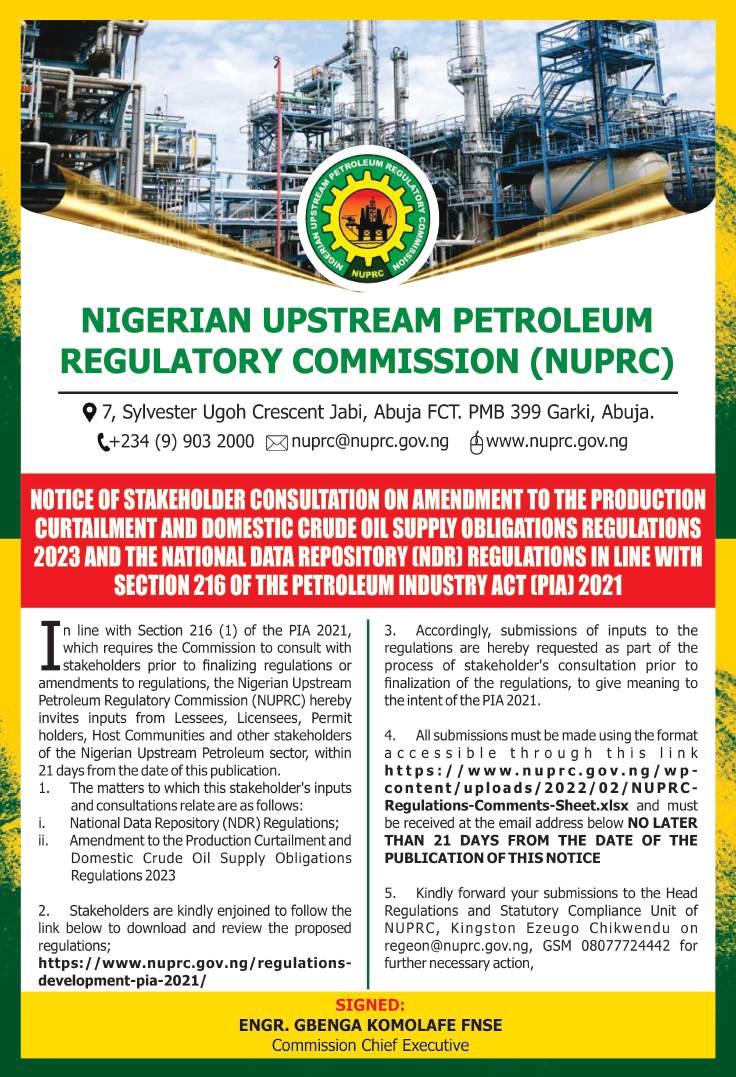 NIGERIAN UPSTREAM PETROLEUM REGULATORY COMMISSION
NUPRC

NIGERIAN UPSTREAM PETROLEUM REGULATORY COMMISSION (NUPRC)

7, Sylvester Ugoh Crescent Jabi, Abuja FCT. PMB 399 Garki, Abuja.
+234 (9) 903 2000 nuprc@nuprc.gov.ng www.nuprc.gov.ng

NOTICE OF STAKEHOLDER CONSULTATION ON AMENDMENT TO THE PRODUCTION CURTAILMENT AND DOMESTIC CRUDE OIL SUPPLY OBLIGATIONS REGULATIONS 2023 AND THE NATIONAL DATA REPOSITORY (NDR) REGULATIONS IN LINE WITH SECTION 216 OF THE PETROLEUM INDUSTRY ACT (PIA) 2021

In line with Section 216 (1) of the PIA 2021, which requires the Commission to consult with stakeholders prior to finalizing regulations or amendments to regulations, the Nigerian Upstream Petroleum Regulatory Commission (NUPRC) hereby invites inputs from Lessees, Licensees, Permit holders, Host Communities and other stakeholders of the Nigerian Upstream Petroleum sector, within 21 days from the date of this publication.

1. The matters to which this stakeholder's inputs and consultations relate are as follows:
i. National Data Repository (NDR) Regulations;
ii. Amendment to the Production Curtailment and Domestic Crude Oil Supply Obligations Regulations 2023

2. Stakeholders are kindly enjoined to follow the link below to download and review the proposed regulations;
https://www.nuprc.gov.ng/regulations-development-pia-2021/

3. Accordingly, submissions of inputs to the regulations are hereby requested as part of the process of stakeholder's consultation prior to finalization of the regulations, to give meaning to the intent of the PIA 2021.

4. All submissions must be made using the format accessible through this link https://www.nuprc.gov.ng/wp-content/uploads/2022/02/NUPRC-Regulations-Comments-Sheet.xlsx and must be received at the email address below NO LATER THAN 21 DAYS FROM THE DATE OF THE PUBLICATION OF THIS NOTICE

5. Kindly forward your submissions to the Head Regulations and Statutory Compliance Unit of NUPRC, Kingston Ezeugo Chikwendu on regeon@nuprc.gov.ng, GSM 08077724442 for further necessary action,

SIGNED:
ENGR. GBENGA KOMOLAFE FNSE
Commission Chief Executive